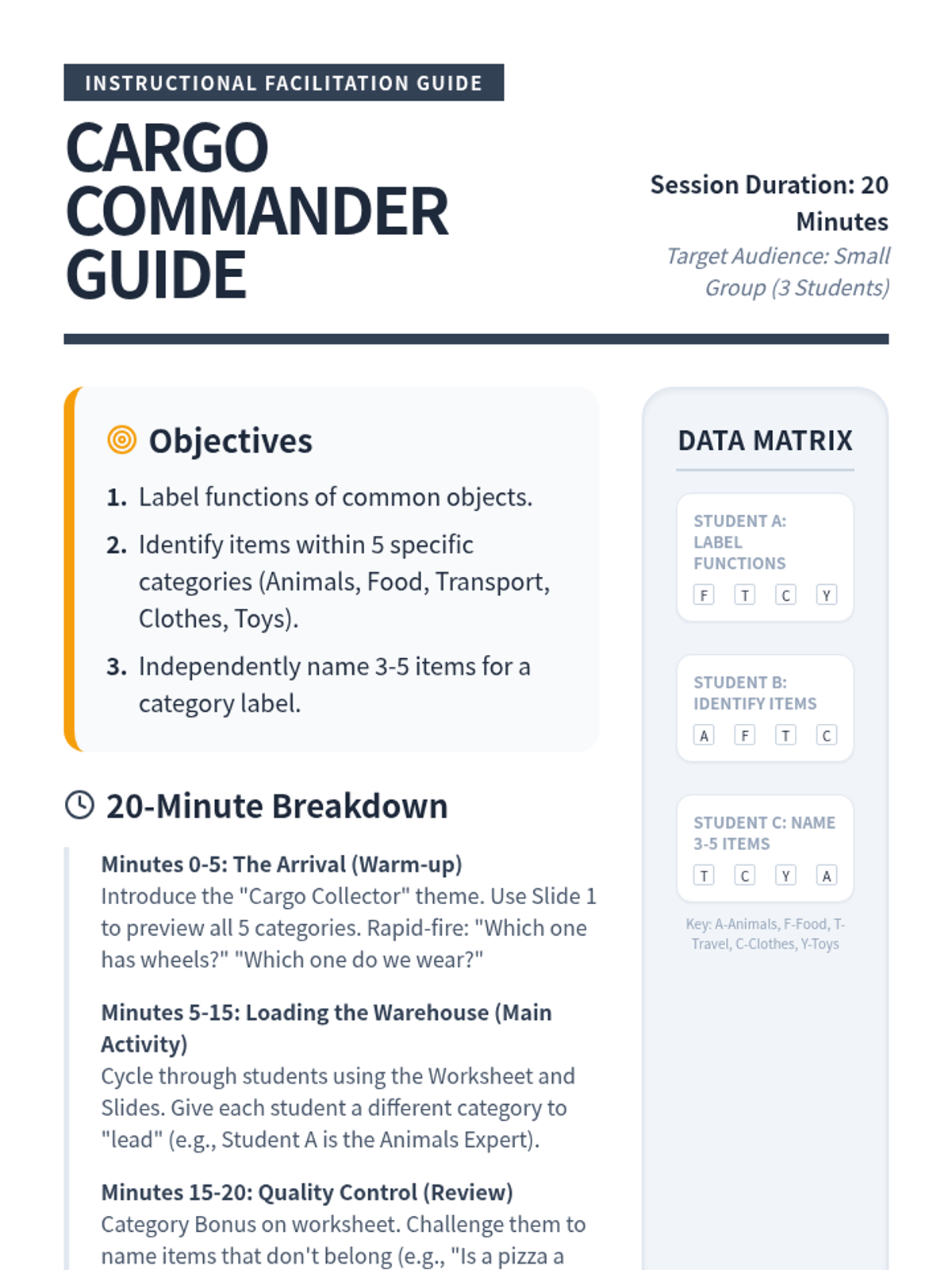 INSTRUCTIONAL FACILITATION GUIDE

CARGO COMMANDER GUIDE

Session Duration: 20 Minutes

Target Audience: Small Group (3 Students)

Objectives

1. Label functions of common objects.
2. Identify items within 5 specific categories (Animals, Food, Transport, Clothes, Toys).
3. Independently name 3-5 items for a category label.

20-Minute Breakdown

Minutes 0-5: The Arrival (Warm-up)
Introduce the "Cargo Collector" theme. Use Slide 1 to preview all 5 categories. Rapid-fire: "Which one has wheels?" "Which one do we wear?"

Minutes 5-15: Loading the Warehouse (Main Activity)
Cycle through students using the Worksheet and Slides. Give each student a different category to "lead" (e.g., Student A is the Animals Expert).

Minutes 15-20: Quality Control (Review)
Category Bonus on worksheet. Challenge them to name items that don't belong (e.g., "Is a pizza a

DATA MATRIX

STUDENT A: LABEL FUNCTIONS
F T C Y

STUDENT B: IDENTIFY ITEMS
A F T C

STUDENT C: NAME 3-5 ITEMS
T C Y A

Key: A-Animals, F-Food, T-Travel, C-Clothes, Y-Toys